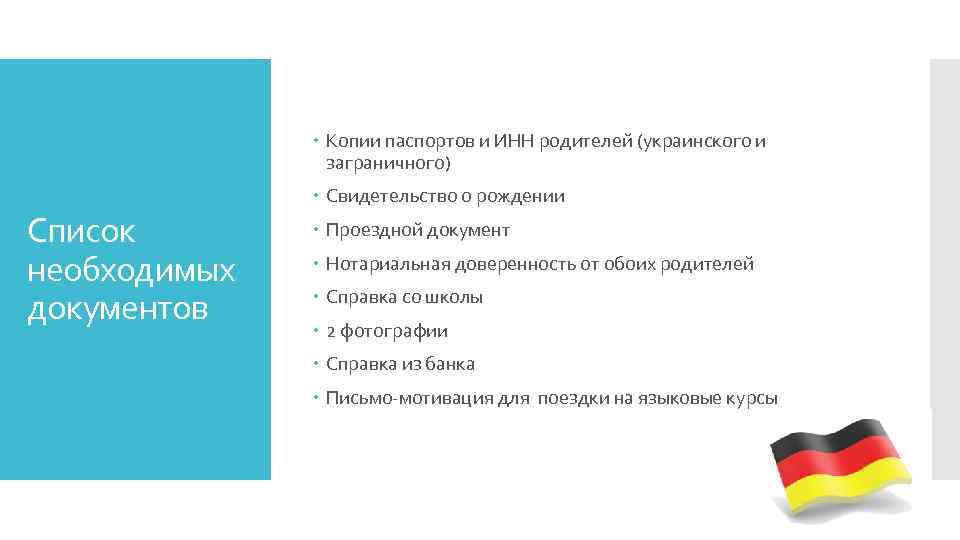 Список необходимых документов

Копии паспортов и ИНН родителей (украинского и заграничного)

Свидетельство о рождении

Проездной документ

Нотариальная доверенность от обоих родителей

Справка со школы

2 фотографии

Справка из банка

Письмо-мотивация для поездки на языковые курсы